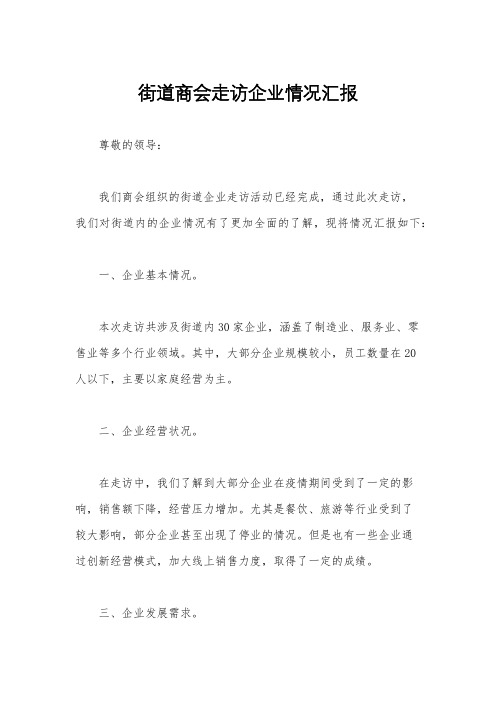 街道商会走访企业情况汇报

尊敬的领导：

我们商会组织的街道企业走访活动已经完成，通过此次走访，我们对街道内的企业情况有了更加全面的了解，现将情况汇报如下：

一、企业基本情况。

本次走访共涉及街道内30家企业，涵盖了制造业、服务业、零售业等多个行业领域。其中，大部分企业规模较小，员工数量在20人以下，主要以家庭经营为主。

二、企业经营状况。

在走访中，我们了解到大部分企业在疫情期间受到了一定的影响，销售额下降，经营压力增加。尤其是餐饮、旅游等行业受到了较大影响，部分企业甚至出现了停业的情况。但是也有一些企业通过创新经营模式，加大线上销售力度，取得了一定的成绩。

三、企业发展需求。